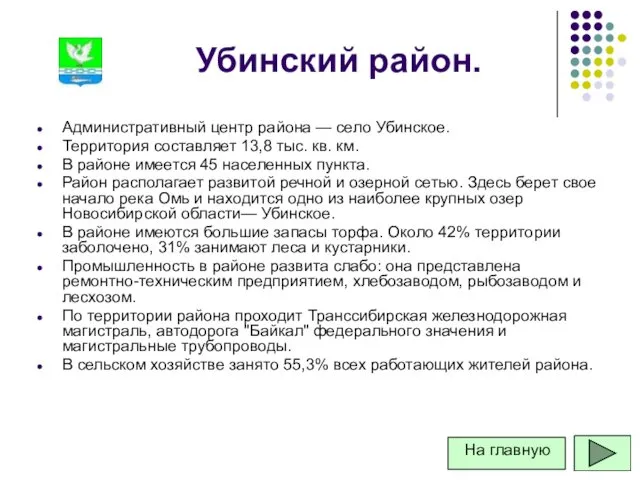 Убинский район.

- Административный центр района — село Убинское.
- Территория составляет 13,8 тыс. кв. км.
- В районе имеется 45 населенных пункта.
- Район располагает развитой речной и озерной сетью. Здесь берет свое начало река Омь и находится одно из наиболее крупных озер Новосибирской области— Убинское.
- В районе имеются большие запасы торфа. Около 42% территории заболочено, 31% занимают леса и кустарники.
- Промышленность в районе развита слабо: она представлена ремонтно-техническим предприятием, хлебозаводом, рыбозаводом и лесхозом.
- По территории района проходит Транссибирская железнодорожная магистраль, автодорога "Байкал" федерального значения и магистральные трубопроводы.
- В сельском хозяйстве занято 55,3% всех работающих жителей района.

На главную